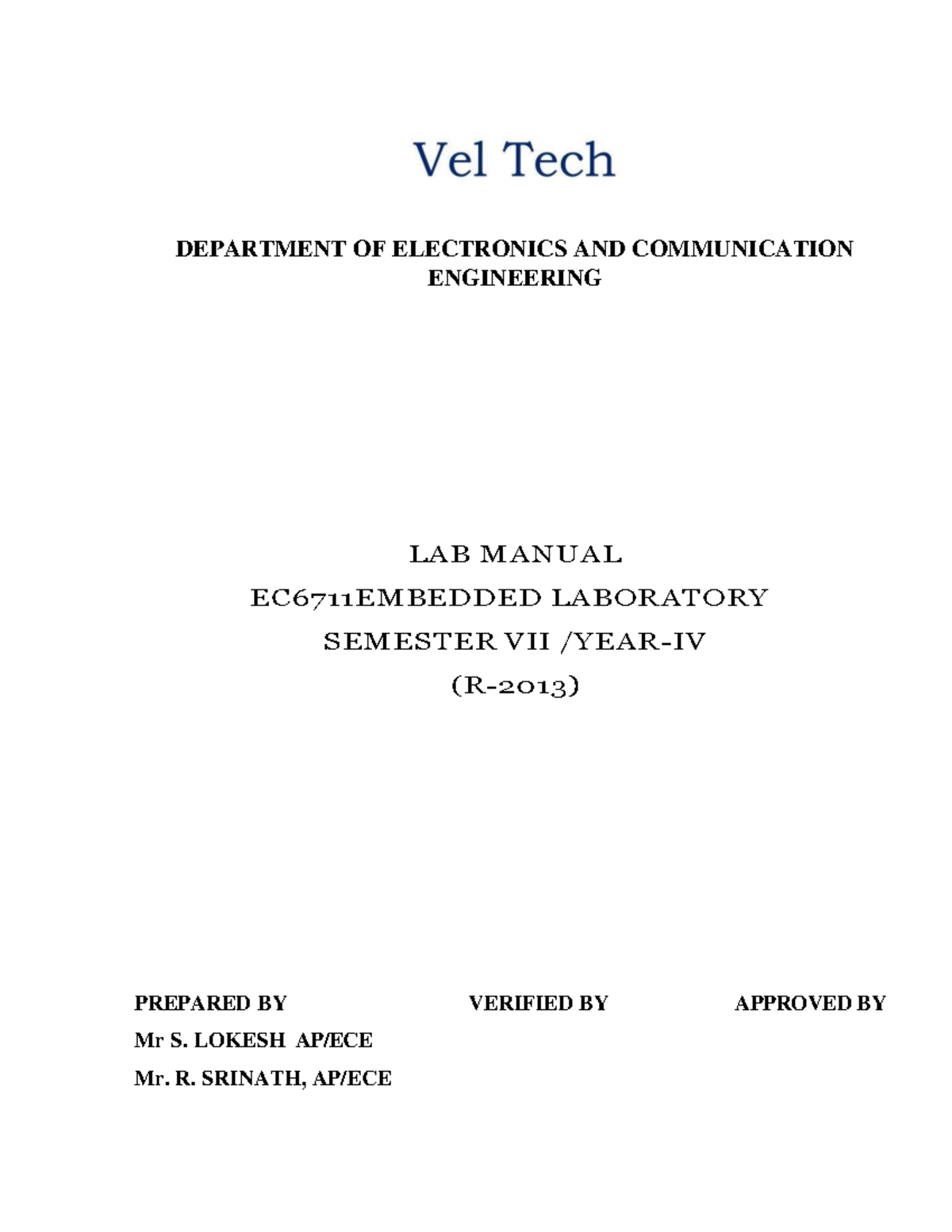 Vel Tech

DEPARTMENT OF ELECTRONICS AND COMMUNICATION ENGINEERING

LAB MANUAL

EC6711EMBEDDED LABORATORY

SEMESTER VII /YEAR-IV

(R-2013)

PREPARED BY VERIFIED BY APPROVED BY

Mr S. LOKESH AP/ECE

Mr. R. SRINATH, AP/ECE